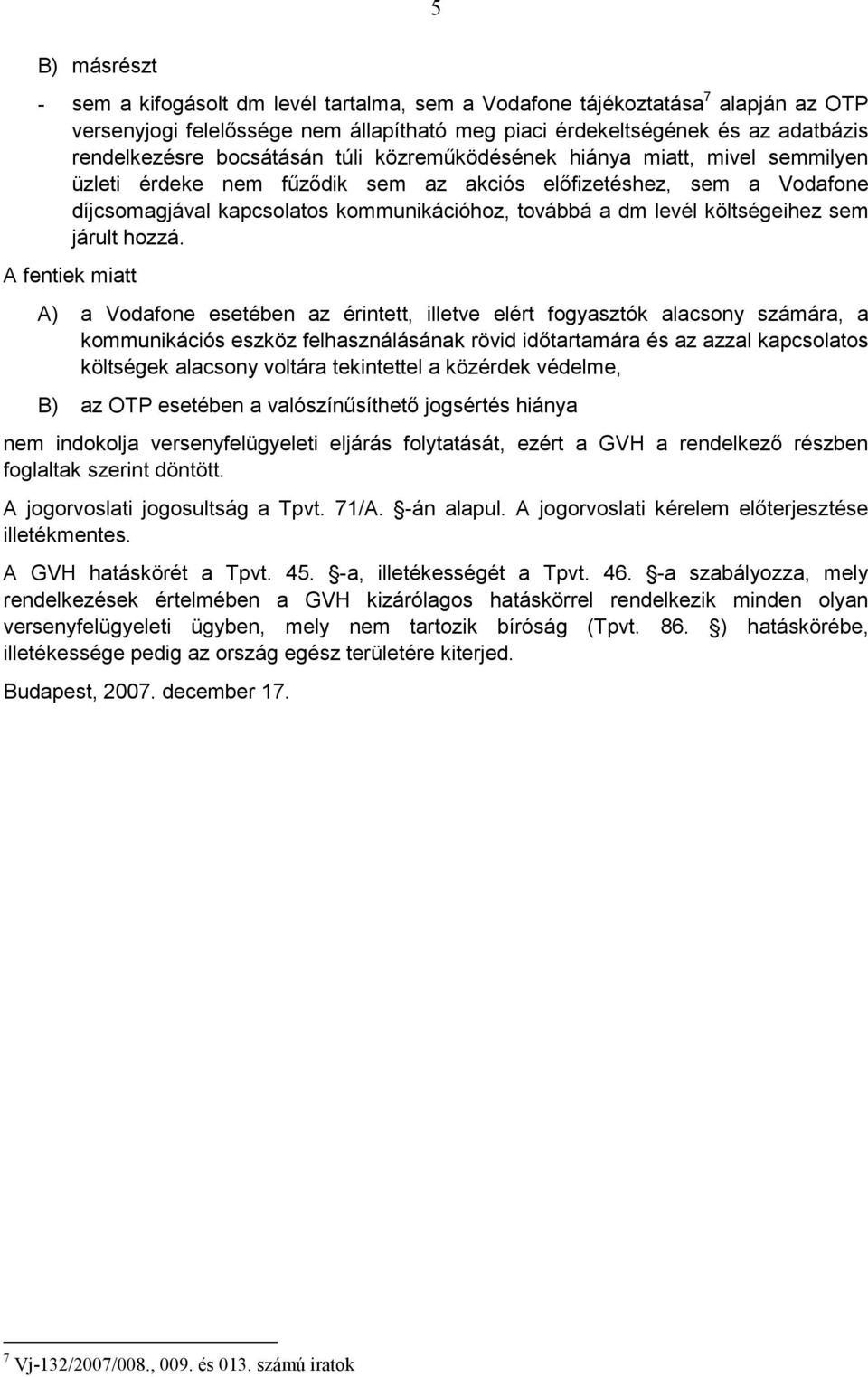 5

B) másrészt

- sem a kifogásolt dm levél tartalma, sem a Vodafone tájékoztatása$^7$ alapján az OTP versenyjogi felelőssége nem állapítható meg piaci érdekeltségének és az adatbázis rendelkezésre bocsátásán túli közreműködésének hiánya miatt, mivel semmilyen üzleti érdeke nem fűződik sem az akciós előfizetéshez, sem a Vodafone díjcsomagjával kapcsolatos kommunikációhoz, továbbá a dm levél költségeihez sem járult hozzá.

A fentiek miatt

A) a Vodafone esetében az érintett, illetve elért fogyasztók alacsony számára, a kommunikációs eszköz felhasználásának rövid időtartamára és az azzal kapcsolatos költségek alacsony voltára tekintettel a közérdek védelme,

B) az OTP esetében a valószínűsíthető jogsértés hiánya

nem indokolja versenyfelügyeleti eljárás folytatását, ezért a GVH a rendelkező részben foglaltak szerint döntött.

A jogorvoslati jogosultság a Tpvt. 71/A. -án alapul. A jogorvoslati kérelem előterjesztése illetékmentes.

A GVH hatáskörét a Tpvt. 45. -a, illetékességét a Tpvt. 46. -a szabályozza, mely rendelkezések értelmében a GVH kizárólagos hatáskörrel rendelkezik minden olyan versenyfelügyeleti ügyben, mely nem tartozik bíróság (Tpvt. 86. ) hatáskörébe, illetékessége pedig az ország egész területére kiterjed.

Budapest, 2007. december 17.

$^7$ Vj-132/2007/008., 009. és 013. számú iratok